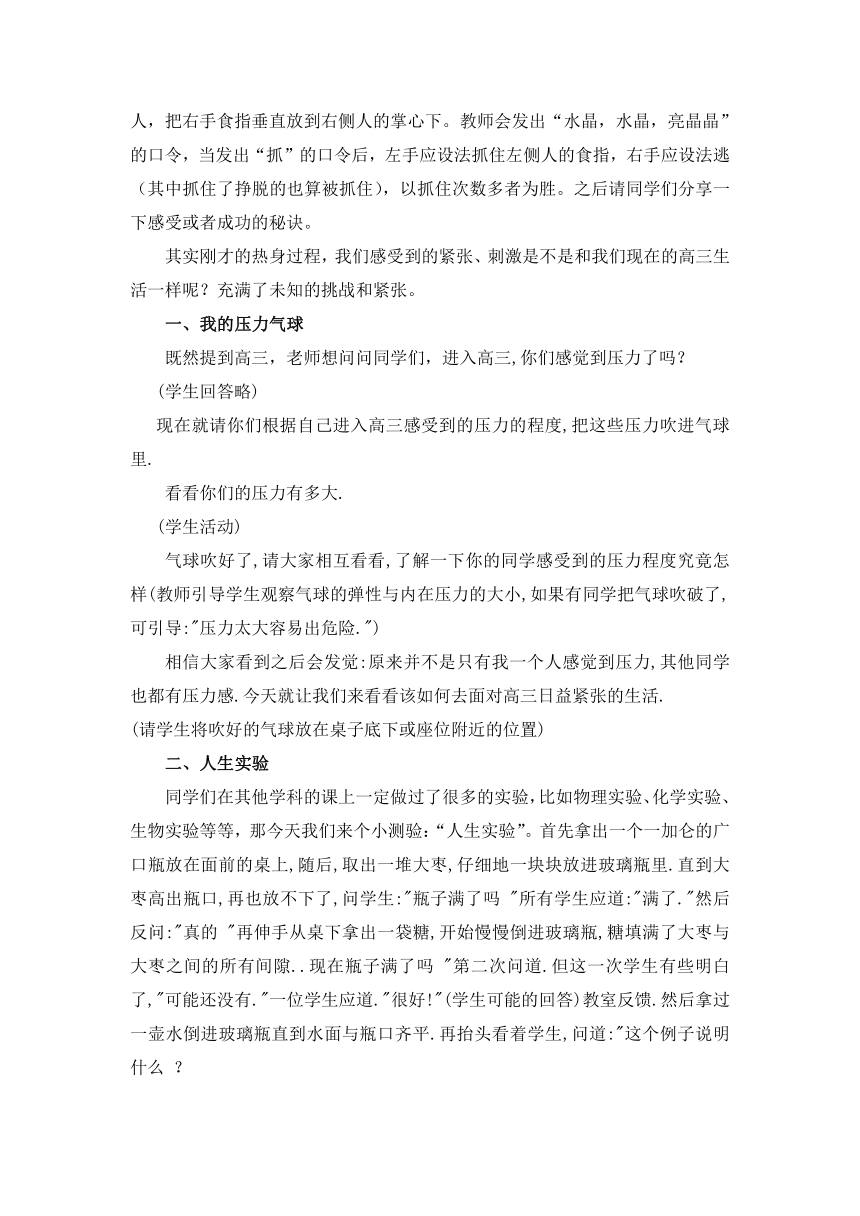 人，把右手食指垂直放到右侧人的掌心下。教师会发出“水晶，水晶，亮晶晶”的口令，当发出“抓”的口令后，左手应设法抓住左侧人的食指，右手应设法逃（其中抓住了挣脱的也算被抓住），以抓住次数多者为胜。之后请同学们分享一下感受或者成功的秘诀。

其实刚才的热身过程，我们感受到的紧张、刺激是不是和我们现在的高三生活一样呢？充满了未知的挑战和紧张。

一、我的压力气球

既然提到高三，老师想问问同学们，进入高三,你们感觉到压力了吗？

(学生回答略)

现在就请你们根据自己进入高三感受到的压力的程度,把这些压力吹进气球里.

看看你们的压力有多大.

(学生活动)

气球吹好了,请大家相互看看,了解一下你的同学感受到的压力程度究竟怎样(教师引导学生观察气球的弹性与内在压力的大小,如果有同学把气球吹破了,可引导:"压力太大容易出危险.")

相信大家看到之后会发觉:原来并不是只有我一个人感觉到压力,其他同学也都有压力感.今天就让我们来看看该如何去面对高三日益紧张的生活.

(请学生将吹好的气球放在桌子底下或座位附近的位置)

二、人生实验

同学们在其他学科的课上一定做过了很多的实验,比如物理实验、化学实验、生物实验等等，那今天我们来个小测验:“人生实验”。首先拿出一个一加仑的广口瓶放在面前的桌上,随后,取出一堆大枣,仔细地一块块放进玻璃瓶里.直到大枣高出瓶口,再也放不下了,问学生:"瓶子满了吗 "所有学生应道:"满了."然后反问:"真的 "再伸手从桌下拿出一袋糖,开始慢慢倒进玻璃瓶,糖填满了大枣与大枣之间的所有间隙..现在瓶子满了吗 "第二次问道.但这一次学生有些明白了,"可能还没有."一位学生应道."很好!"(学生可能的回答)教室反馈.然后拿过一壶水倒进玻璃瓶直到水面与瓶口齐平.再抬头看着学生,问道:"这个例子说明什么 ？